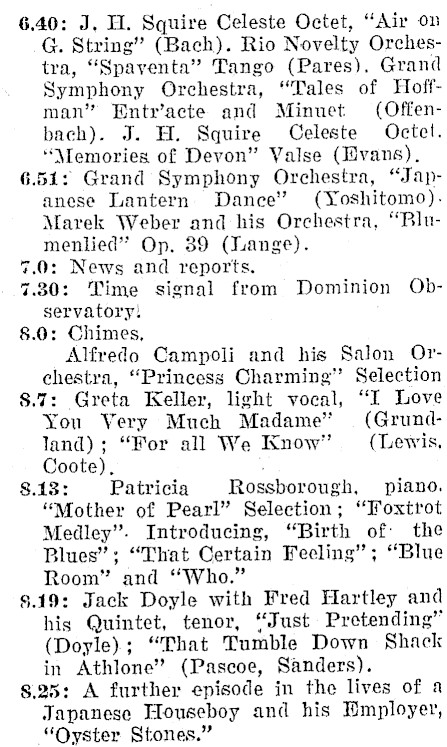 6.40: J. H. Squire Celeste Octet, "Air on G. String" (Bach). Rio Novelty Orchestra, "Spaventa" Tango (Pares). Grand Symphony Orchestra, "Tales of Hoffman" Entr'acte and Minuet (Offenbach). J. H. Squire Celeste Octet. "Memories of Devon" Valse (Evans).

6.51: Grand Symphony Orchestra, "Japanese Lantern Dance" (Yoshitomo). Marek Weber and his Orchestra, "Blumenlied" Op. 39 (Lange).

7.0: News and reports.

7.30: Time signal from Dominion Observatory.

8.0: Chimes.

Alfredo Campoli and his Salon Orchestra, "Princess Charming" Selection

8.7: Greta Keller, light vocal, "I Love You Very Much Madame" (Grundland); "For all We Know" (Lewis, Coote).

8.13: Patricia Rossborough, piano. "Mother of Pearl" Selection; "Foxtrot Medley". Introducing, "Birth of the Blues"; "That Certain Feeling"; "Blue Room" and "Who."

8.19: Jack Doyle with Fred Hartley and his Quintet, tenor, "Just Pretending" (Doyle); "That Tumble Down Shack in Athlone" (Pascoe, Sanders).

8.25: A further episode in the lives of a Japanese Houseboy and his Employer, "Oyster Stones."